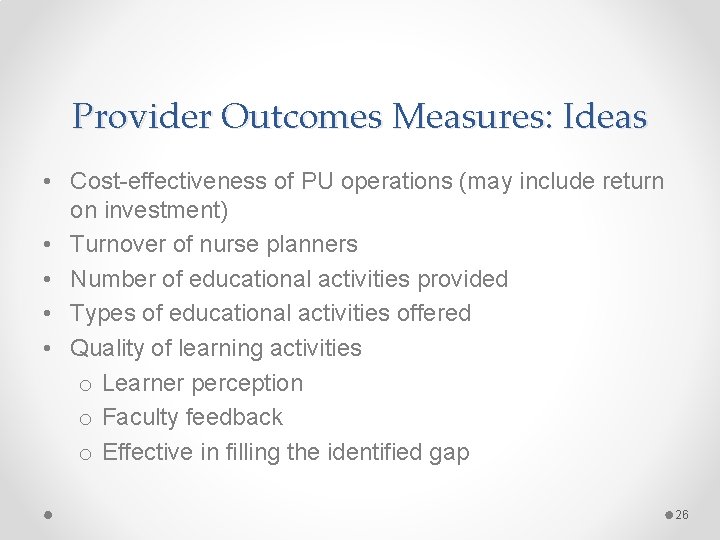 Provider Outcomes Measures: Ideas

• Cost-effectiveness of PU operations (may include return on investment)
• Turnover of nurse planners
• Number of educational activities provided
• Types of educational activities offered
• Quality of learning activities
  o Learner perception
  o Faculty feedback
  o Effective in filling the identified gap

26